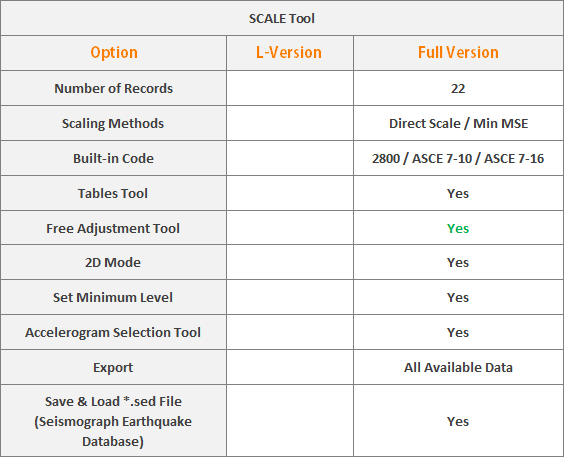 SCALE Tool

| Option | L-Version | Full Version |
|---|---|---|
| Number of Records | | 22 |
| Scaling Methods | | Direct Scale / Min MSE |
| Built-in Code | | 2800 / ASCE 7-10 / ASCE 7-16 |
| Tables Tool | | Yes |
| Free Adjustment Tool | | Yes |
| 2D Mode | | Yes |
| Set Minimum Level | | Yes |
| Accelerogram Selection Tool | | Yes |
| Export | | All Available Data |
| Save & Load *.sed File (Seismograph Earthquake Database) | | Yes |